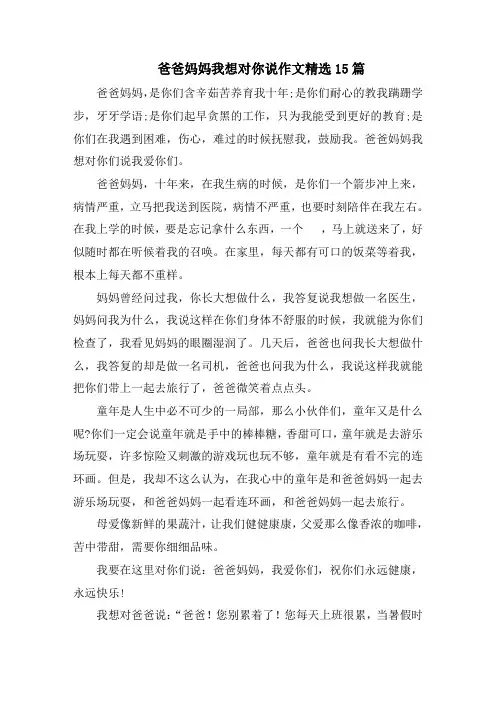 爸爸妈妈我想对你说作文精选15篇

爸爸妈妈，是你们含辛茹苦养育我十年；是你们耐心的教我蹒跚学步，牙牙学语；是你们起早贪黑的工作，只为我能受到更好的教育；是你们在我遇到困难，伤心，难过的时候抚慰我，鼓励我。爸爸妈妈我想对你们说我爱你们。

爸爸妈妈，十年来，在我生病的时候，是你们一个箭步冲上来，病情严重，立马把我送到医院，病情不严重，也要时刻陪伴在我左右。在我上学的时候，要是忘记拿什么东西，一个　，马上就送来了，好似随时都在听候着我的召唤。在家里，每天都有可口的饭菜等着我，根本上每天都不重样。

妈妈曾经问过我，你长大想做什么，我答复说我想做一名医生，妈妈问我为什么，我说这样在你们身体不舒服的时候，我就能为你们检查了，我看见妈妈的眼圈湿润了。几天后，爸爸也问我长大想做什么，我答复的却是做一名司机，爸爸也问我为什么，我说这样我就能把你们带上一起去旅行了，爸爸微笑着点点头。

童年是人生中必不可少的一局部，那么小伙伴们，童年又是什么呢?你们一定会说童年就是手中的棒棒糖，香甜可口，童年就是去游乐场玩耍，许多惊险又刺激的游戏玩也玩不够，童年就是有看不完的连环画。但是，我却不这么认为，在我心中的童年是和爸爸妈妈一起去游乐场玩耍，和爸爸妈妈一起看连环画，和爸爸妈妈一起去旅行。

母爱像新鲜的果蔬汁，让我们健健康康，父爱那么像香浓的咖啡，苦中带甜，需要你细细品味。

我要在这里对你们说：爸爸妈妈，我爱你们，祝你们永远健康，永远快乐！

我想对爸爸说：“爸爸！您别累着了！您每天上班很累，当暑假时